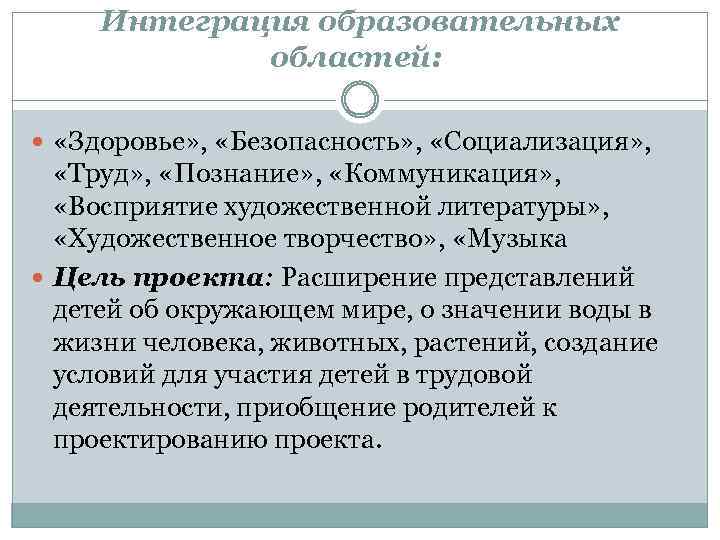 Интеграция образовательных областей:

«Здоровье», «Безопасность», «Социализация», «Труд», «Познание», «Коммуникация», «Восприятие художественной литературы», «Художественное творчество», «Музыка

Цель проекта: Расширение представлений детей об окружающем мире, о значении воды в жизни человека, животных, растений, создание условий для участия детей в трудовой деятельности, приобщение родителей к проектированию проекта.